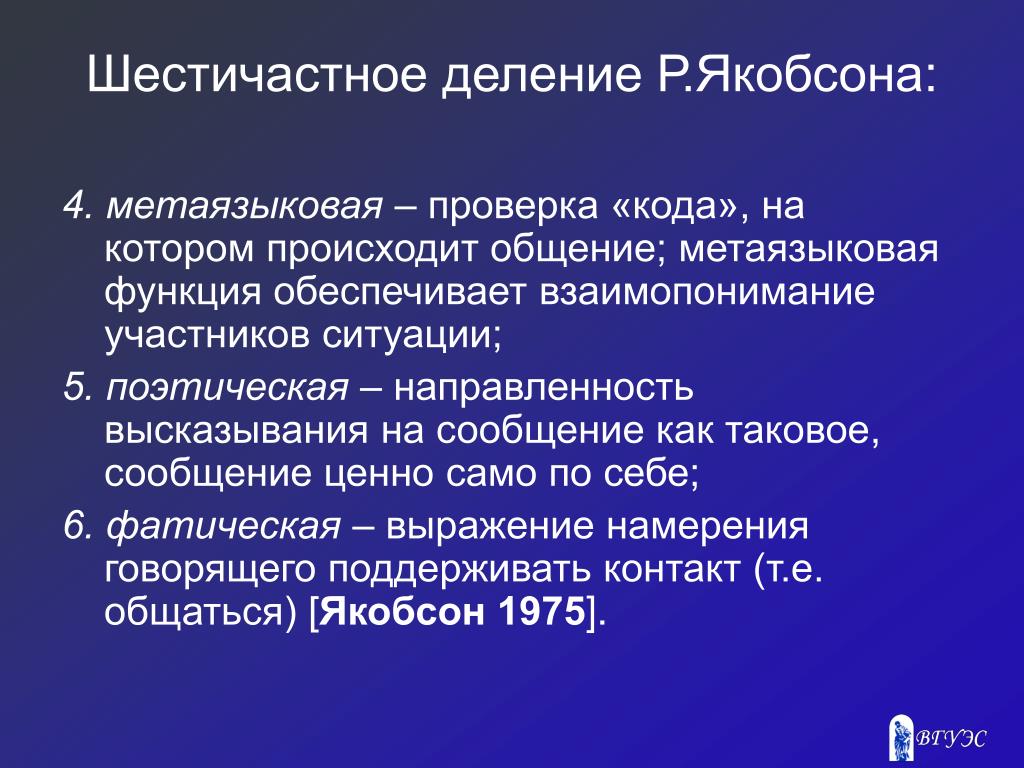 Шестичастное деление Р.Якобсона:

4. метаязыковая – проверка «кода», на котором происходит общение; метаязыковая функция обеспечивает взаимопонимание участников ситуации;

5. поэтическая – направленность высказывания на сообщение как таковое, сообщение ценно само по себе;

6. фатическая – выражение намерения говорящего поддерживать контакт (т.е. общаться) [Якобсон 1975].

ВГУЭС